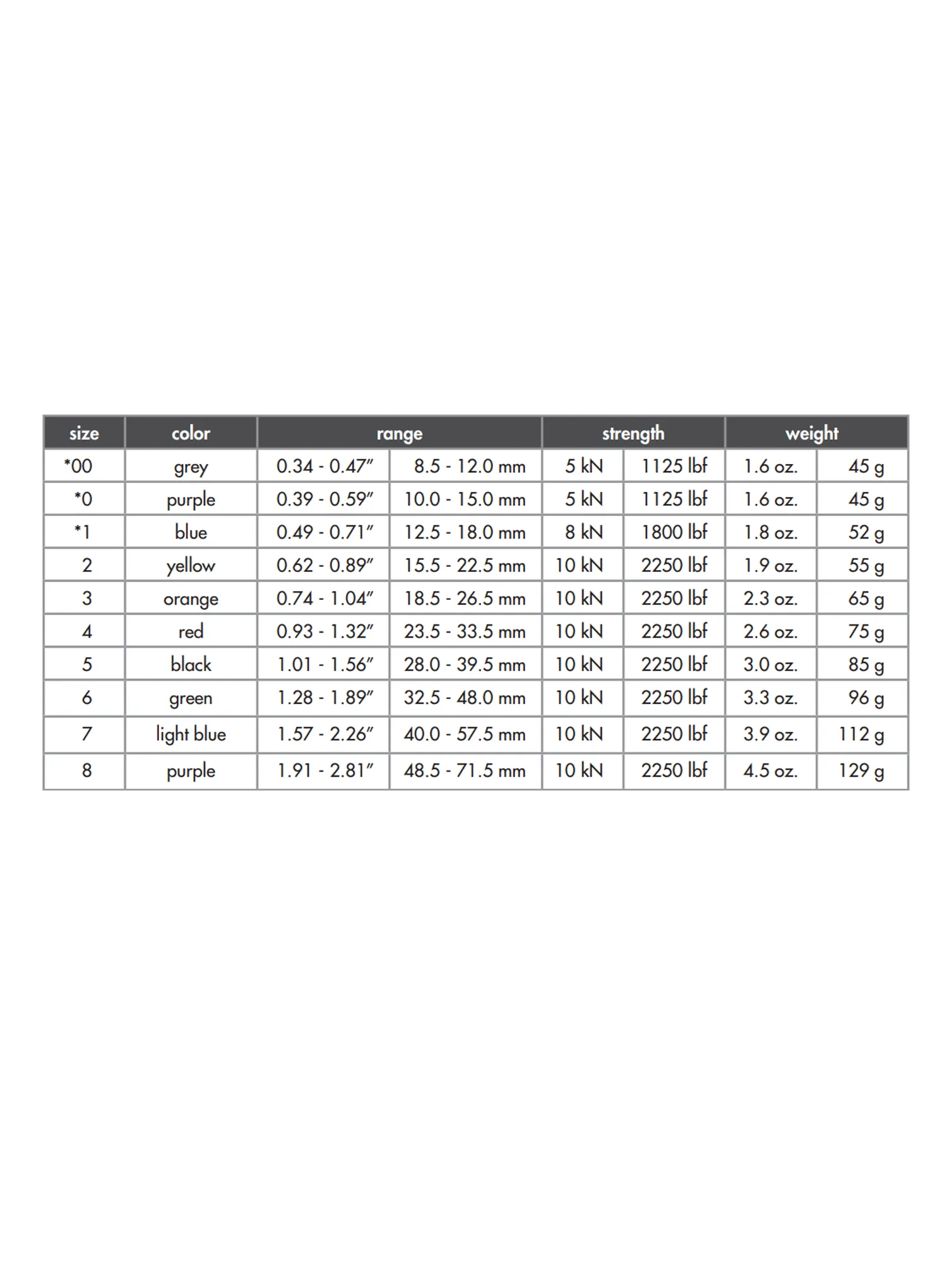 | size | color | range | | strength | | weight | |
|---|---|---|---|---|---|---|---|
| *00 | grey | 0.34 - 0.47″ | 8.5 - 12.0 mm | 5 kN | 1125 lbf | 1.6 oz. | 45 g |
| *0 | purple | 0.39 - 0.59″ | 10.0 - 15.0 mm | 5 kN | 1125 lbf | 1.6 oz. | 45 g |
| *1 | blue | 0.49 - 0.71″ | 12.5 - 18.0 mm | 8 kN | 1800 lbf | 1.8 oz. | 52 g |
| 2 | yellow | 0.62 - 0.89″ | 15.5 - 22.5 mm | 10 kN | 2250 lbf | 1.9 oz. | 55 g |
| 3 | orange | 0.74 - 1.04″ | 18.5 - 26.5 mm | 10 kN | 2250 lbf | 2.3 oz. | 65 g |
| 4 | red | 0.93 - 1.32″ | 23.5 - 33.5 mm | 10 kN | 2250 lbf | 2.6 oz. | 75 g |
| 5 | black | 1.01 - 1.56″ | 28.0 - 39.5 mm | 10 kN | 2250 lbf | 3.0 oz. | 85 g |
| 6 | green | 1.28 - 1.89″ | 32.5 - 48.0 mm | 10 kN | 2250 lbf | 3.3 oz. | 96 g |
| 7 | light blue | 1.57 - 2.26″ | 40.0 - 57.5 mm | 10 kN | 2250 lbf | 3.9 oz. | 112 g |
| 8 | purple | 1.91 - 2.81″ | 48.5 - 71.5 mm | 10 kN | 2250 lbf | 4.5 oz. | 129 g |